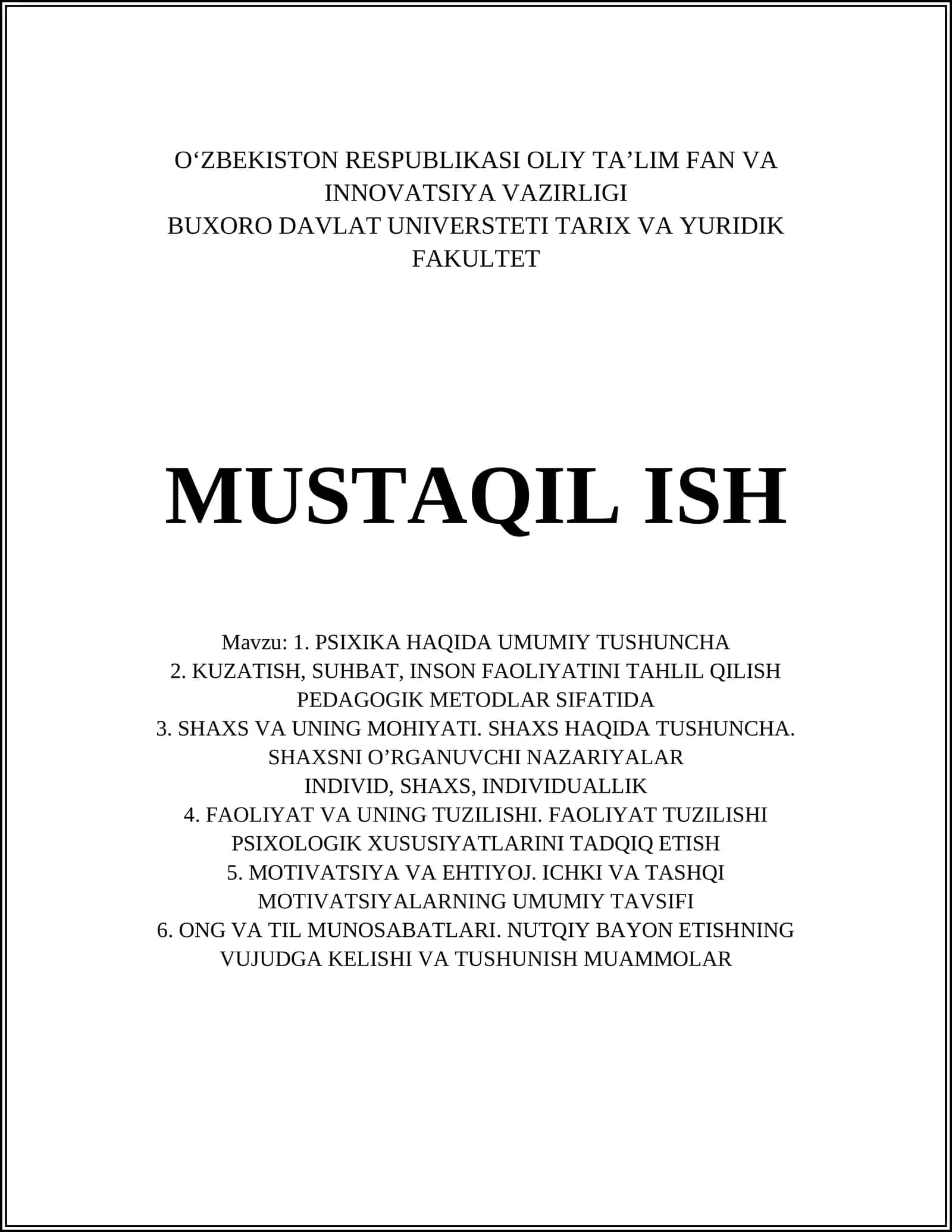 O‘ZBEKISTON RESPUBLIKASI OLIY TA’LIM FAN VA INNOVATSIYA VAZIRLIGI
BUXORO DAVLAT UNIVERSTETI TARIX VA YURIDIK FAKULTET

MUSTAQIL ISH

Mavzu: 1. PSIXIKA HAQIDA UMUMIY TUSHUNCHA
2. KUZATISH, SUHBAT, INSON FAOLIYATINI TAHLIL QILISH PEDAGOGIK METODLAR SIFATIDA
3. SHAXS VA UNING MOHIYATI. SHAXS HAQIDA TUSHUNCHA. SHAXSNI O’RGANUVCHI NAZARIYALAR
INDIVID, SHAXS, INDIVIDUALLIK
4. FAOLIYAT VA UNING TUZILISHI. FAOLIYAT TUZILISHI PSIXOLOGIK XUSUSIYATLARINI TADQIQ ETISH
5. MOTIVATSIYA VA EHTIYOJ. ICHKI VA TASHQI MOTIVATSIYALARNING UMUMIY TAVSIFI
6. ONG VA TIL MUNOSABATLARI. NUTQIY BAYON ETISHNING VUJUDGA KELISHI VA TUSHUNISH MUAMMOLAR